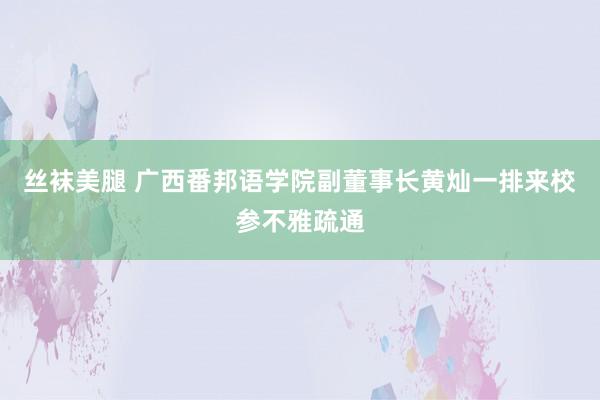 丝袜美腿 广西番邦语学院副董事长黄灿一排来校参不雅疏通